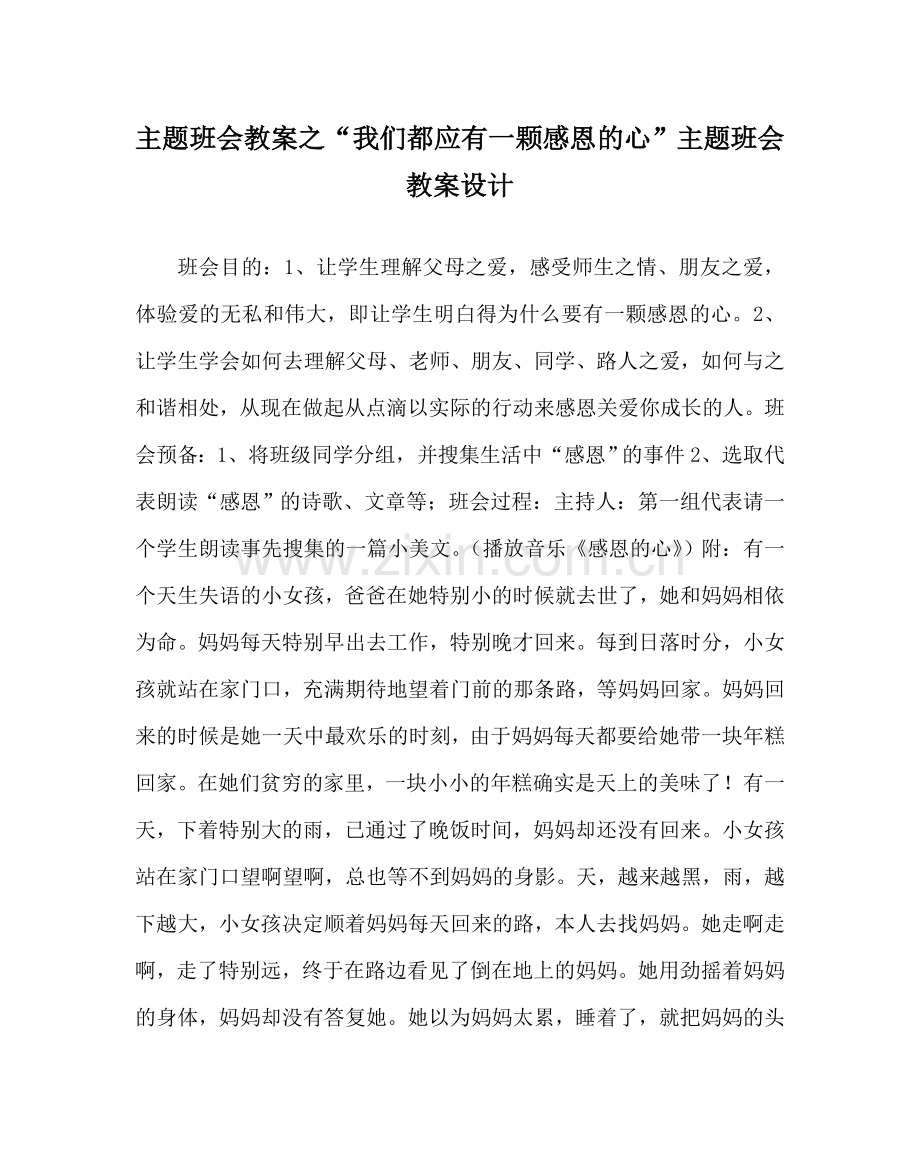 主题班会教案之“我们都应有一颗感恩的心”主题班会教案设计

班会目的：1、让学生理解父母之爱，感受师生之情、朋友之爱，体验爱的无私和伟大，即让学生明白得为什么要有一颗感恩的心。2、让学生学会如何去理解父母、老师、朋友、同学、路人之爱，如何与之和谐相处，从现在做起从点滴以实际的行动来感恩关爱你成长的人。班会预备：1、将班级同学分组，并搜集生活中“感恩”的事件2、选取代表朗读“感恩”的诗歌、文章等；班会过程：主持人：第一组代表请一个学生朗读事先搜集的一篇小美文。（播放音乐《感恩的心》）附：有一个天生失语的小女孩，爸爸在她特别小的时候就去世了，她和妈妈相依为命。妈妈每天特别早出去工作，特别晚才回来。每到日落时分，小女孩就站在家门口，充满期待地望着门前的那条路，等妈妈回家。妈妈回来的时候是她一天中最欢乐的时刻，由于妈妈每天都要给她带一块年糕回家。在她们贫穷的家里，一块小小的年糕确实是天上的美味了！有一天，下着特别大的雨，已通过了晚饭时间，妈妈却还没有回来。小女孩站在家门口望啊望啊，总也等不到妈妈的身影。天，越来越黑，雨，越下越大，小女孩决定顺着妈妈每天回来的路，本人去找妈妈。她走啊走啊，走了特别远，终于在路边看见了倒在地上的妈妈。她用劲摇着妈妈的身体，妈妈却没有答复她。她以为妈妈太累，睡着了，就把妈妈的头

www.zixin.com.cn